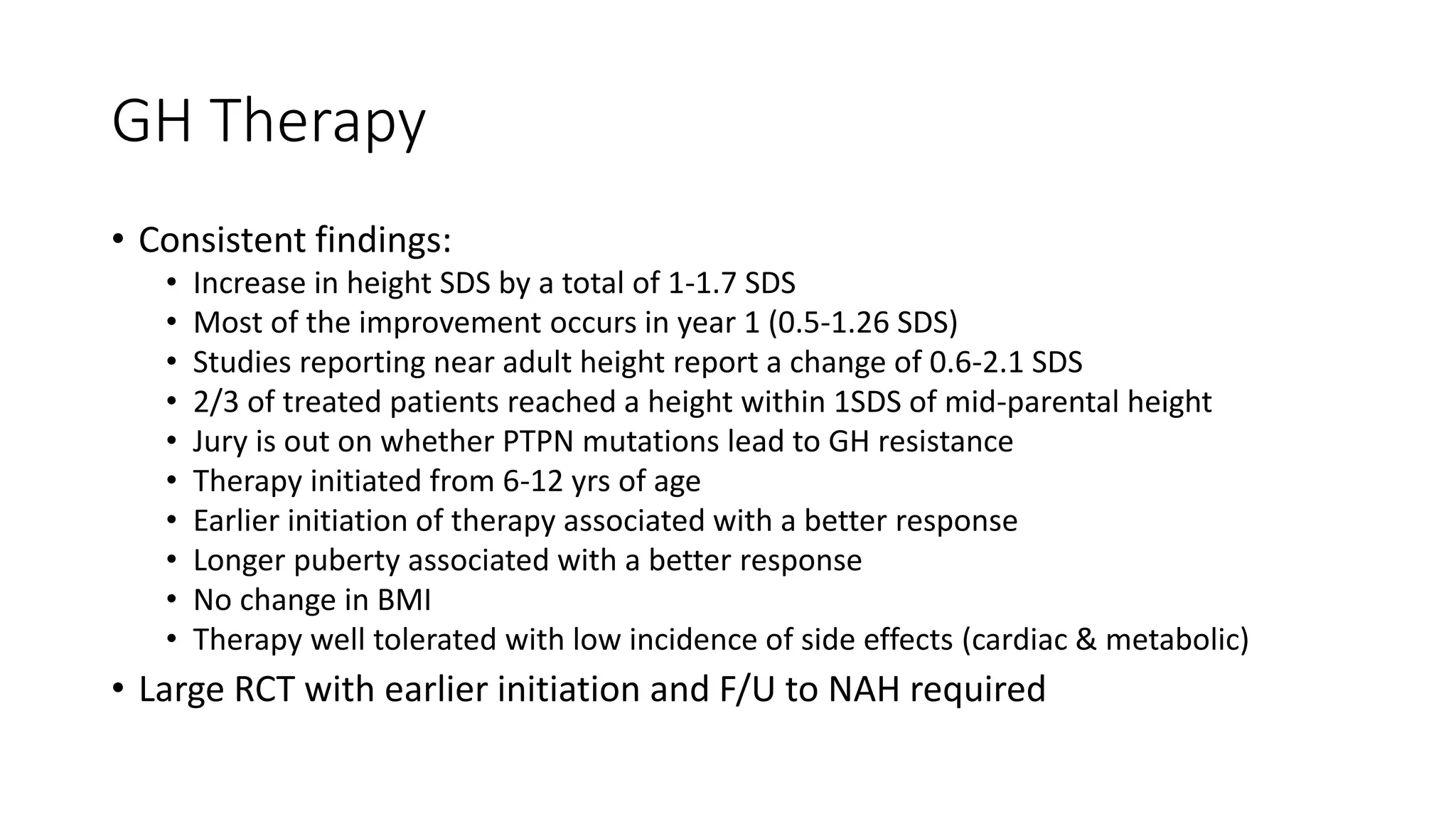 GH Therapy

• Consistent findings:
  • Increase in height SDS by a total of 1-1.7 SDS
  • Most of the improvement occurs in year 1 (0.5-1.26 SDS)
  • Studies reporting near adult height report a change of 0.6-2.1 SDS
  • 2/3 of treated patients reached a height within 1SDS of mid-parental height
  • Jury is out on whether PTPN mutations lead to GH resistance
  • Therapy initiated from 6-12 yrs of age
  • Earlier initiation of therapy associated with a better response
  • Longer puberty associated with a better response
  • No change in BMI
  • Therapy well tolerated with low incidence of side effects (cardiac & metabolic)
• Large RCT with earlier initiation and F/U to NAH required